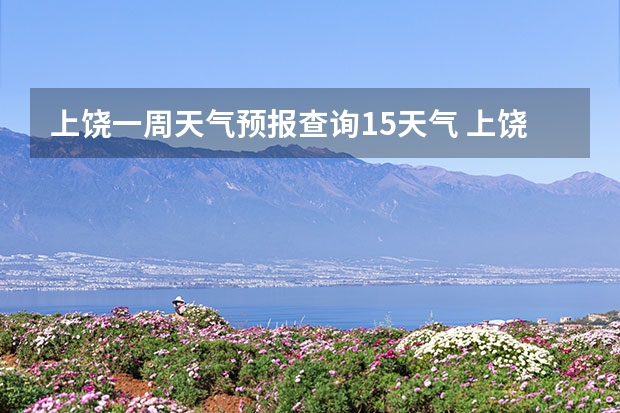 上饶一周天气预报查询15天气 上饶